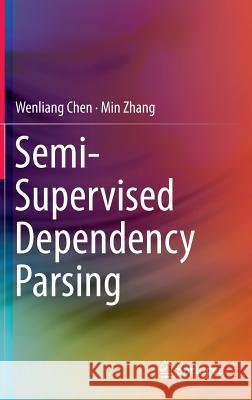 Wenliang Chen · Min Zhang

Semi-Supervised Dependency Parsing

Kraina Książek